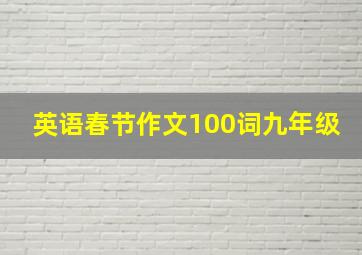 英语春节作文100词九年级